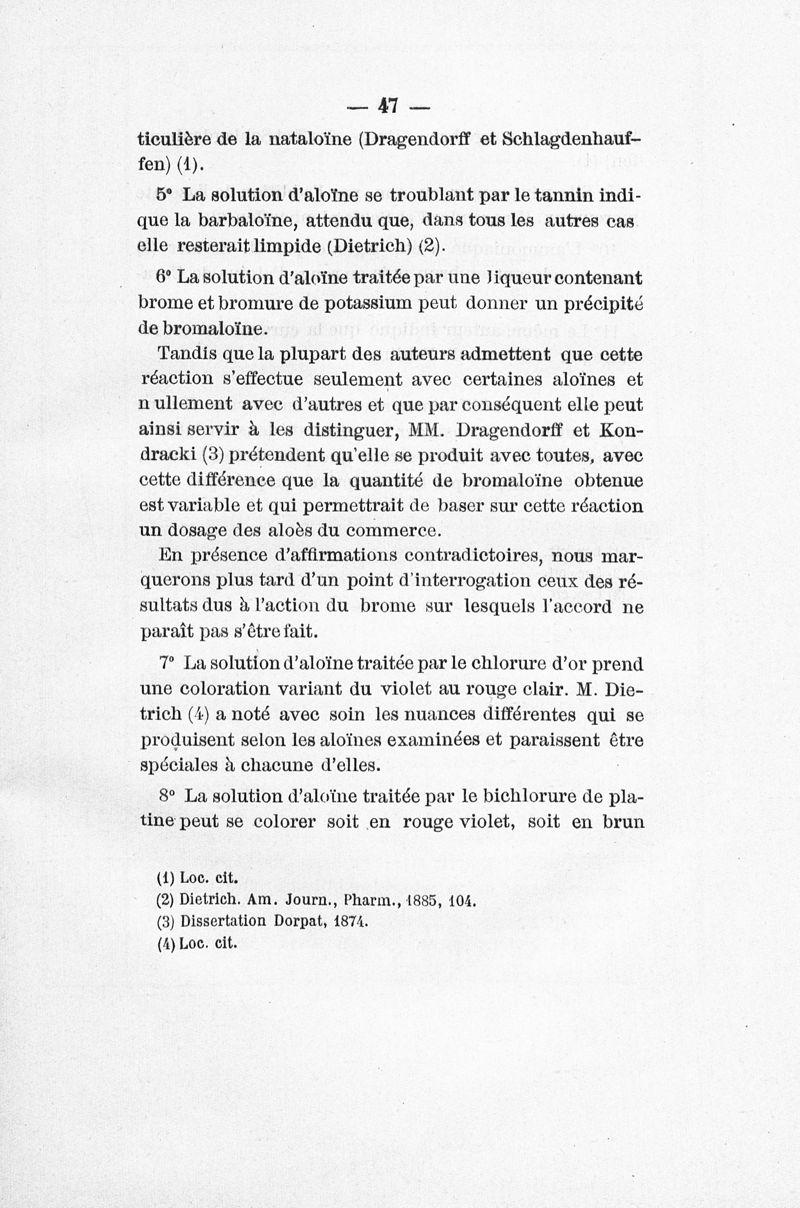 — 47 —

ticulière de la nataloïne (Dragendorff et Schlagdenhauffen) (1).

5° La solution d'aloïne se troublant par le tannin indique la barbaloïne, attendu que, dans tous les autres cas elle resterait limpide (Dietrich) (2).

6° La solution d'aloïne traitée par une liqueur contenant brome et bromure de potassium peut donner un précipité de bromaloïne.

Tandis que la plupart des auteurs admettent que cette réaction s'effectue seulement avec certaines aloïnes et n ullement avec d'autres et que par conséquent elle peut ainsi servir à les distinguer, MM. Dragendorff et Kondracki (3) prétendent qu'elle se produit avec toutes, avec cette différence que la quantité de bromaloïne obtenue est variable et qui permettrait de baser sur cette réaction un dosage des aloès du commerce.

En présence d'affirmations contradictoires, nous marquerons plus tard d'un point d'interrogation ceux des résultats dus à l'action du brome sur lesquels l'accord ne paraît pas s'être fait.

7° La solution d'aloïne traitée par le chlorure d'or prend une coloration variant du violet au rouge clair. M. Dietrich (4) a noté avec soin les nuances différentes qui se produisent selon les aloïnes examinées et paraissent être spéciales à chacune d'elles.

8° La solution d'aloïne traitée par le bichlorure de platine peut se colorer soit en rouge violet, soit en brun

(1) Loc. cit.
(2) Dietrich. Am. Journ., Pharm., 1885, 104.
(3) Dissertation Dorpat, 1874.
(4) Loc. cit.